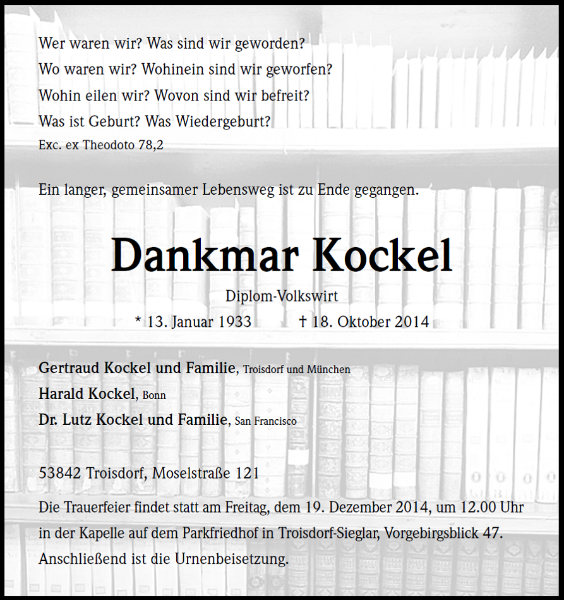 Wer waren wir? Was sind wir geworden?
Wo waren wir? Wohinein sind wir geworfen?
Wohin eilen wir? Wovon sind wir befreit?
Was ist Geburt? Was Wiedergeburt?
Exc. ex Theodoto 78,2

Ein langer, gemeinsamer Lebensweg ist zu Ende gegangen.

Dankmar Kockel

Diplom-Volkswirt

* 13. Januar 1933 † 18. Oktober 2014

Gertraud Kockel und Familie, Troisdorf und München
Harald Kockel, Bonn
Dr. Lutz Kockel und Familie, San Francisco

53842 Troisdorf, Moselstraße 121

Die Trauerfeier findet statt am Freitag, dem 19. Dezember 2014, um 12.00 Uhr in der Kapelle auf dem Parkfriedhof in Troisdorf-Sieglar, Vorgebirgsblick 47. Anschließend ist die Urnenbeisetzung.